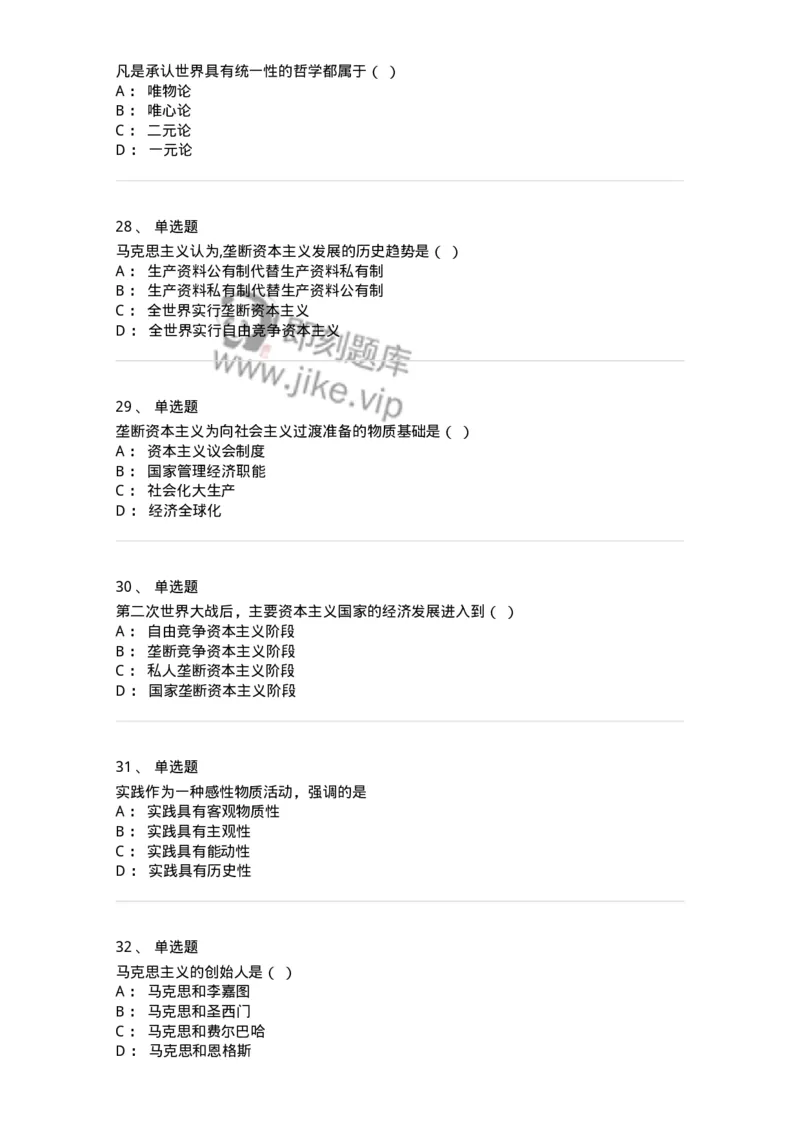 凡是承认世界具有统一性的哲学都属于（ ）
A： 唯物论
B： 唯心论
C： 二元论
D： 一元论

28、 单选题
马克思主义认为,垄断资本主义发展的历史趋势是（ ）
A： 生产资料公有制代替生产资料私有制
B： 生产资料私有制代替生产资料公有制
C： 全世界实行垄断资本主义
D： 全世界实行自由竞争资本主义

即刻题库
www.jike.vip

29、 单选题
垄断资本主义为向社会主义过渡准备的物质基础是（ ）
A： 资本主义议会制度
B： 国家管理经济职能
C： 社会化大生产
D： 经济全球化

30、 单选题
第二次世界大战后，主要资本主义国家的经济发展进入到（ ）
A： 自由竞争资本主义阶段
B： 垄断竞争资本主义阶段
C： 私人垄断资本主义阶段
D： 国家垄断资本主义阶段

31、 单选题
实践作为一种感性物质活动，强调的是
A： 实践具有客观物质性
B： 实践具有主观性
C： 实践具有能动性
D： 实践具有历史性

32、 单选题
马克思主义的创始人是（ ）
A： 马克思和李嘉图
B： 马克思和圣西门
C： 马克思和费尔巴哈
D： 马克思和恩格斯